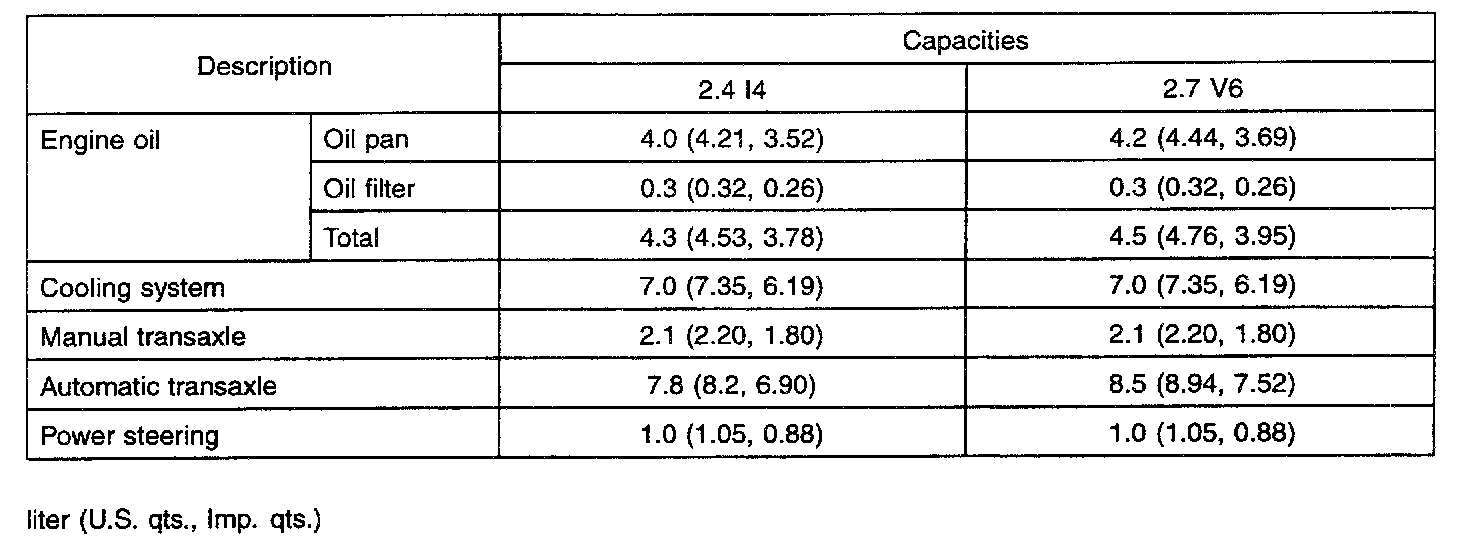 | Description | | Capacities | |
|---|---|---|---|
| | | 2.4 I4 | 2.7 V6 |
| Engine oil | Oil pan | 4.0 (4.21, 3.52) | 4.2 (4.44, 3.69) |
| | Oil filter | 0.3 (0.32, 0.26) | 0.3 (0.32, 0.26) |
| | Total | 4.3 (4.53, 3.78) | 4.5 (4.76, 3.95) |
| Cooling system | | 7.0 (7.35, 6.19) | 7.0 (7.35, 6.19) |
| Manual transaxle | | 2.1 (2.20, 1.80) | 2.1 (2.20, 1.80) |
| Automatic transaxle | | 7.8 (8.2, 6.90) | 8.5 (8.94, 7.52) |
| Power steering | | 1.0 (1.05, 0.88) | 1.0 (1.05, 0.88) |

liter (U.S. qts., Imp. qts.)